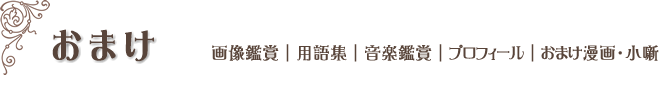 おまけ

画像鑑賞 | 用語集 | 音楽鑑賞 | プロフィール | おまけ漫画・小噺